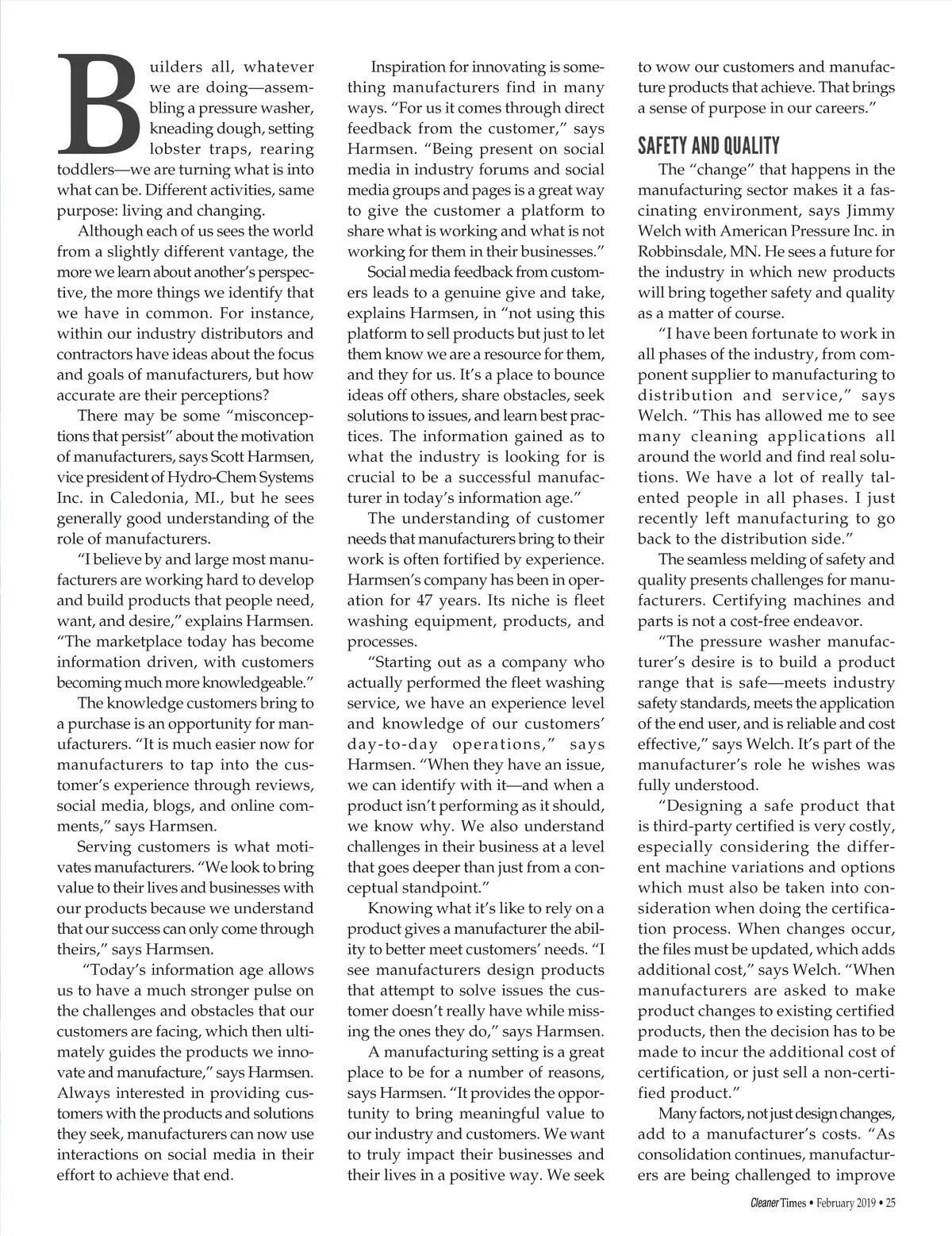 Builders all, whatever we are doing—assembling a pressure washer, kneading dough, setting lobster traps, rearing toddlers—we are turning what is into what can be. Different activities, same purpose: living and changing.

Although each of us sees the world from a slightly different vantage, the more we learn about another's perspective, the more things we identify that we have in common. For instance, within our industry distributors and contractors have ideas about the focus and goals of manufacturers, but how accurate are their perceptions?

There may be some "misconceptions that persist" about the motivation of manufacturers, says Scott Harmsen, vice president of Hydro-Chem Systems Inc. in Caledonia, MI., but he sees generally good understanding of the role of manufacturers.

"I believe by and large most manufacturers are working hard to develop and build products that people need, want, and desire," explains Harmsen. "The marketplace today has become information driven, with customers becoming much more knowledgeable."

The knowledge customers bring to a purchase is an opportunity for manufacturers. "It is much easier now for manufacturers to tap into the customer's experience through reviews, social media, blogs, and online comments," says Harmsen.

Serving customers is what motivates manufacturers. "We look to bring value to their lives and businesses with our products because we understand that our success can only come through theirs," says Harmsen.

"Today's information age allows us to have a much stronger pulse on the challenges and obstacles that our customers are facing, which then ultimately guides the products we innovate and manufacture," says Harmsen. Always interested in providing customers with the products and solutions they seek, manufacturers can now use interactions on social media in their effort to achieve that end.

Inspiration for innovating is something manufacturers find in many ways. "For us it comes through direct feedback from the customer," says Harmsen. "Being present on social media in industry forums and social media groups and pages is a great way to give the customer a platform to share what is working and what is not working for them in their businesses."

Social media feedback from customers leads to a genuine give and take, explains Harmsen, in "not using this platform to sell products but just to let them know we are a resource for them, and they for us. It's a place to bounce ideas off others, share obstacles, seek solutions to issues, and learn best practices. The information gained as to what the industry is looking for is crucial to be a successful manufacturer in today's information age."

The understanding of customer needs that manufacturers bring to their work is often fortified by experience. Harmsen's company has been in operation for 47 years. Its niche is fleet washing equipment, products, and processes.

"Starting out as a company who actually performed the fleet washing service, we have an experience level and knowledge of our customers' day-to-day operations," says Harmsen. "When they have an issue, we can identify with it—and when a product isn't performing as it should, we know why. We also understand challenges in their business at a level that goes deeper than just from a conceptual standpoint."

Knowing what it's like to rely on a product gives a manufacturer the ability to better meet customers' needs. "I see manufacturers design products that attempt to solve issues the customer doesn't really have while missing the ones they do," says Harmsen.

A manufacturing setting is a great place to be for a number of reasons, says Harmsen. "It provides the opportunity to bring meaningful value to our industry and customers. We want to truly impact their businesses and their lives in a positive way. We seek to wow our customers and manufacture products that achieve. That brings a sense of purpose in our careers."

SAFETY AND QUALITY

The "change" that happens in the manufacturing sector makes it a fascinating environment, says Jimmy Welch with American Pressure Inc. in Robbinsdale, MN. He sees a future for the industry in which new products will bring together safety and quality as a matter of course.

"I have been fortunate to work in all phases of the industry, from component supplier to manufacturing to distribution and service," says Welch. "This has allowed me to see many cleaning applications all around the world and find real solutions. We have a lot of really talented people in all phases. I just recently left manufacturing to go back to the distribution side."

The seamless melding of safety and quality presents challenges for manufacturers. Certifying machines and parts is not a cost-free endeavor.

"The pressure washer manufacturer's desire is to build a product range that is safe—meets industry safety standards, meets the application of the end user, and is reliable and cost effective," says Welch. It's part of the manufacturer's role he wishes was fully understood.

"Designing a safe product that is third-party certified is very costly, especially considering the different machine variations and options which must also be taken into consideration when doing the certification process. When changes occur, the files must be updated, which adds additional cost," says Welch. "When manufacturers are asked to make product changes to existing certified products, then the decision has to be made to incur the additional cost of certification, or just sell a non-certified product."

Many factors, not just design changes, add to a manufacturer's costs. "As consolidation continues, manufacturers are being challenged to improve

Cleaner Times • February 2019 • 25